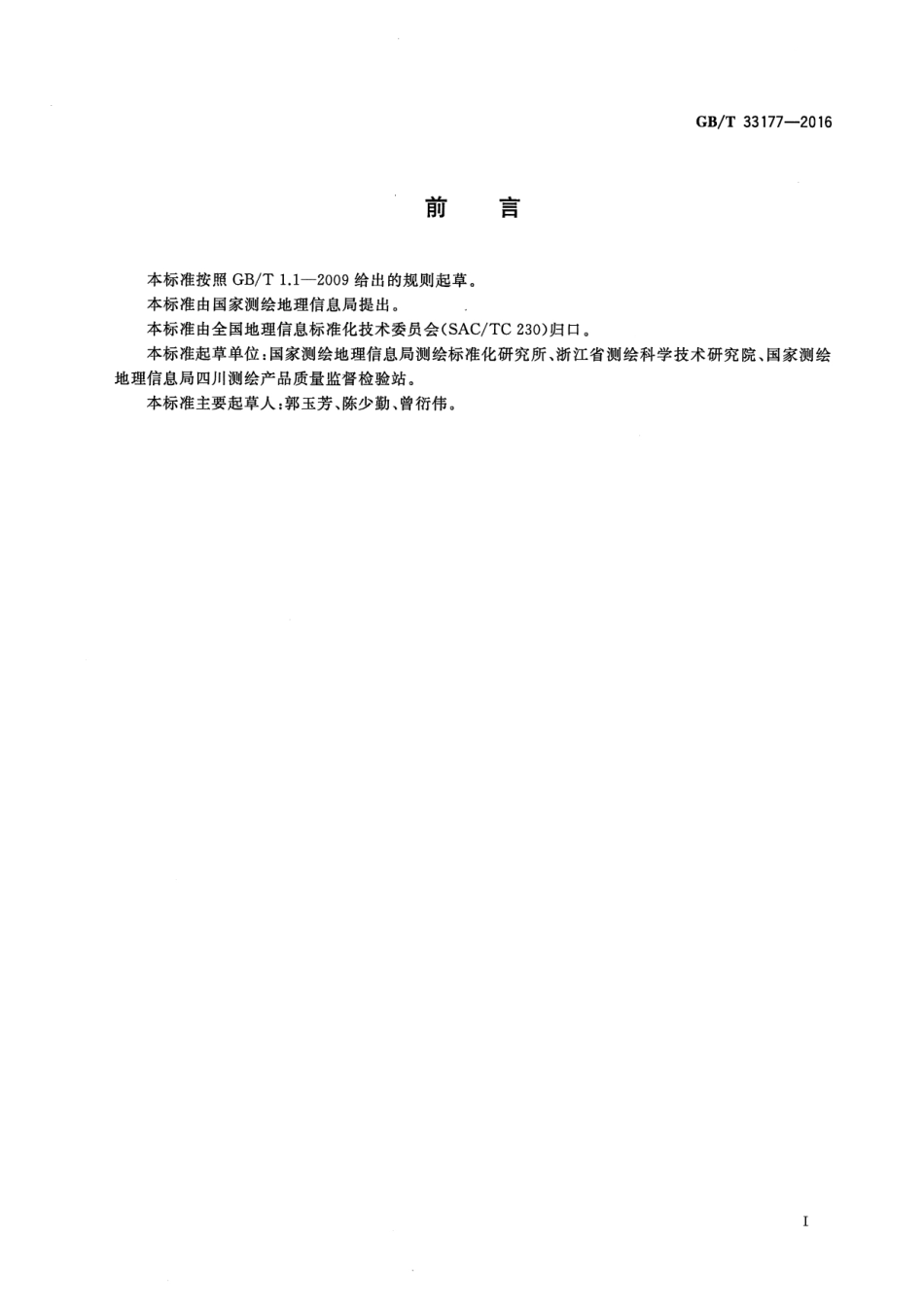 GB/T 33177—2016

前　言

本标准按照 GB/T 1.1—2009 给出的规则起草。

本标准由国家测绘地理信息局提出。

本标准由全国地理信息标准化技术委员会(SAC/TC 230)归口。

本标准起草单位:国家测绘地理信息局测绘标准化研究所、浙江省测绘科学技术研究院、国家测绘地理信息局四川测绘产品质量监督检验站。

本标准主要起草人:郭玉芳、陈少勤、曾衍伟。

I